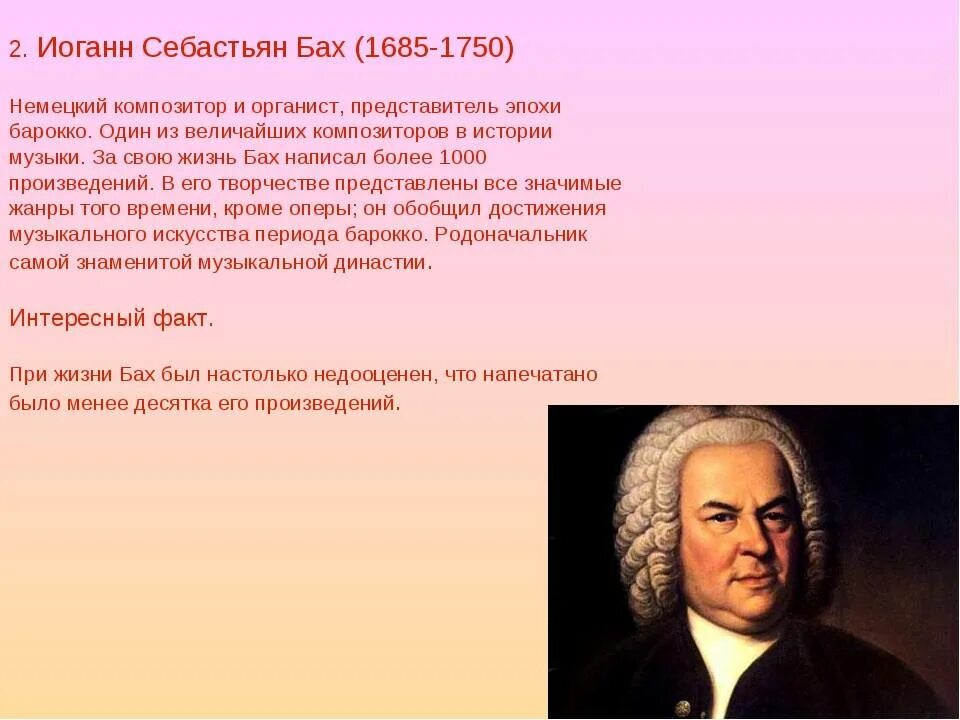 2. Иоганн Себастьян Бах (1685-1750)

Немецкий композитор и органист, представитель эпохи барокко. Один из величайших композиторов в истории музыки. За свою жизнь Бах написал более 1000 произведений. В его творчестве представлены все значимые жанры того времени, кроме оперы; он обобщил достижения музыкального искусства периода барокко. Родоначальник самой знаменитой музыкальной династии.

Интересный факт.

При жизни Бах был настолько недооценен, что напечатано было менее десятка его произведений.